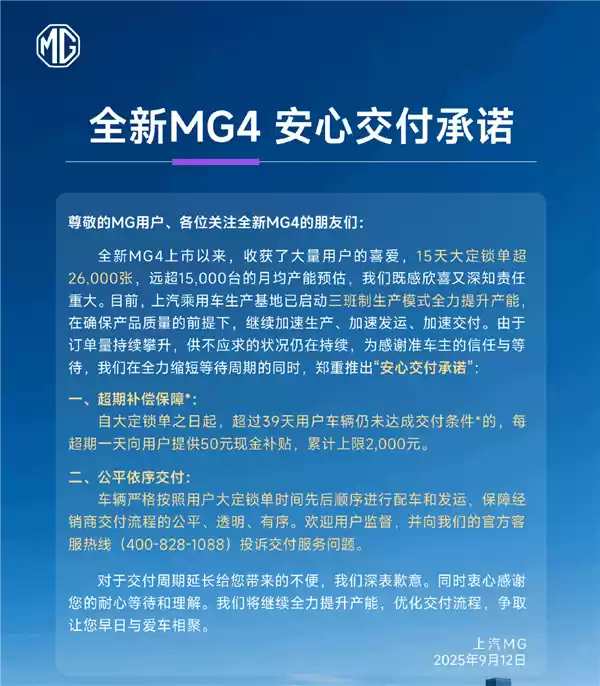 MG

全新MG4 安心交付承诺

尊敬的MG用户、各位关注全新MG4的朋友们：

全新MG4上市以来，收获了大量用户的喜爱，15天大定锁单超26,000张，远超15,000台的月均产能预估，我们既感欣喜又深知责任重大。目前，上汽乘用车生产基地已启动三班制生产模式全力提升产能，在确保产品质量的前提下，继续加速生产、加速发运、加速交付。由于订单量持续攀升，供不应求的状况仍在持续，为感谢准车主的信任与等待，我们在全力缩短等待周期的同时，郑重推出“安心交付承诺”：

一、超期补偿保障*：
自大定锁单之日起，超过39天用户车辆仍未达成交付条件*的，每超期一天向用户提供50元现金补贴，累计上限2,000元。

二、公平依序交付：
车辆严格按照用户大定锁单时间先后顺序进行配车和发运，保障经销商交付流程的公平、透明、有序。欢迎用户监督，并向我们的官方客服热线（400-828-1088）投诉交付服务问题。

对于交付周期延长给您带来的不便，我们深表歉意。同时衷心感谢您的耐心等待和理解。我们将继续全力提升产能，优化交付流程，争取让您早日与爱车相聚。

上汽MG
2025年9月12日